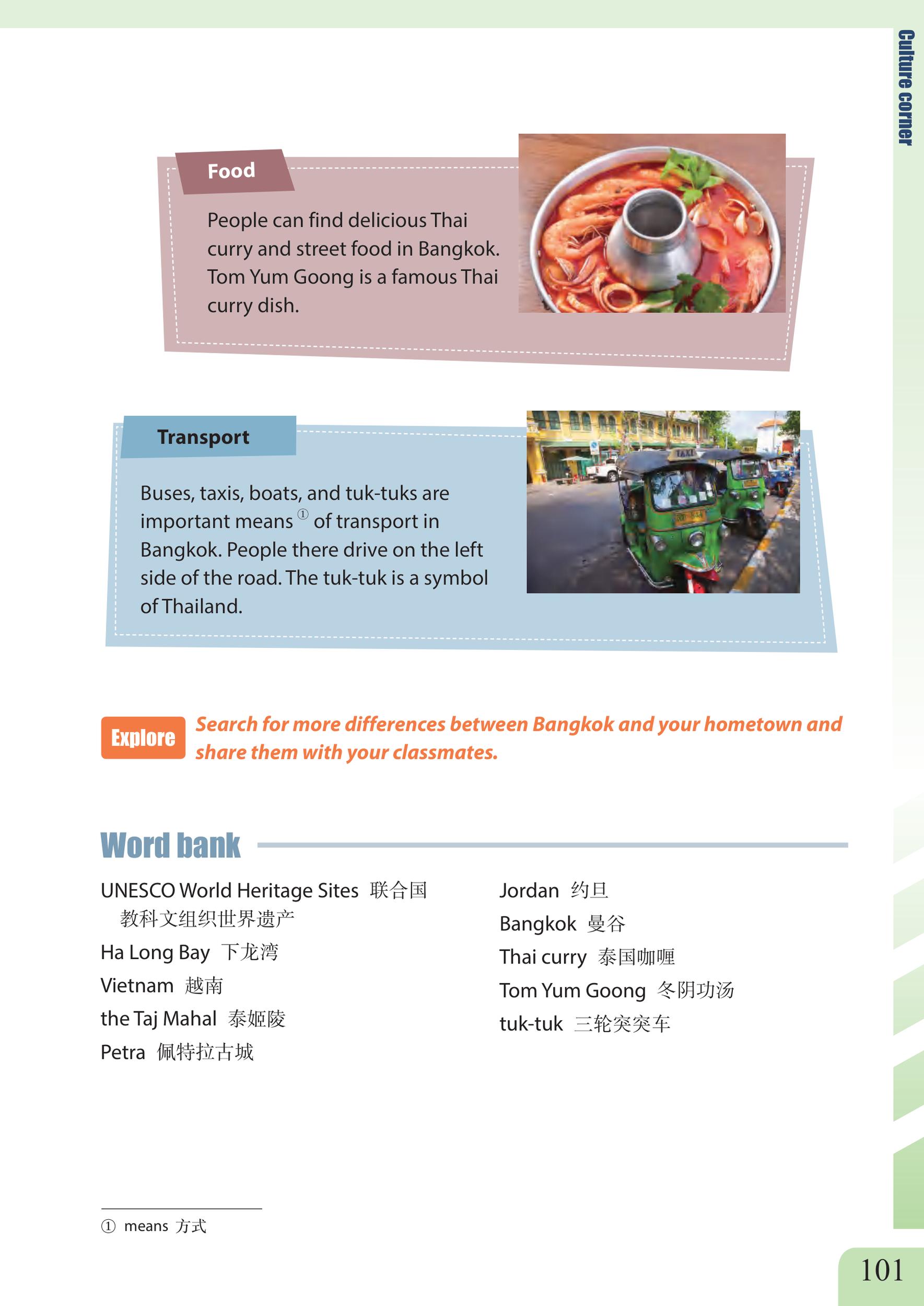 Culture corner

Food

People can find delicious Thai curry and street food in Bangkok. Tom Yum Goong is a famous Thai curry dish.

Transport

Buses, taxis, boats, and tuk-tuks are important means ① of transport in Bangkok. People there drive on the left side of the road. The tuk-tuk is a symbol of Thailand.

TAXI

Explore Search for more differences between Bangkok and your hometown and share them with your classmates.

Word bank

UNESCO World Heritage Sites 联合国教科文组织世界遗产
Ha Long Bay 下龙湾
Vietnam 越南
the Taj Mahal 泰姬陵
Petra 佩特拉古城

Jordan 约旦
Bangkok 曼谷
Thai curry 泰国咖喱
Tom Yum Goong 冬阴功汤
tuk-tuk 三轮突突车

① means 方式

101